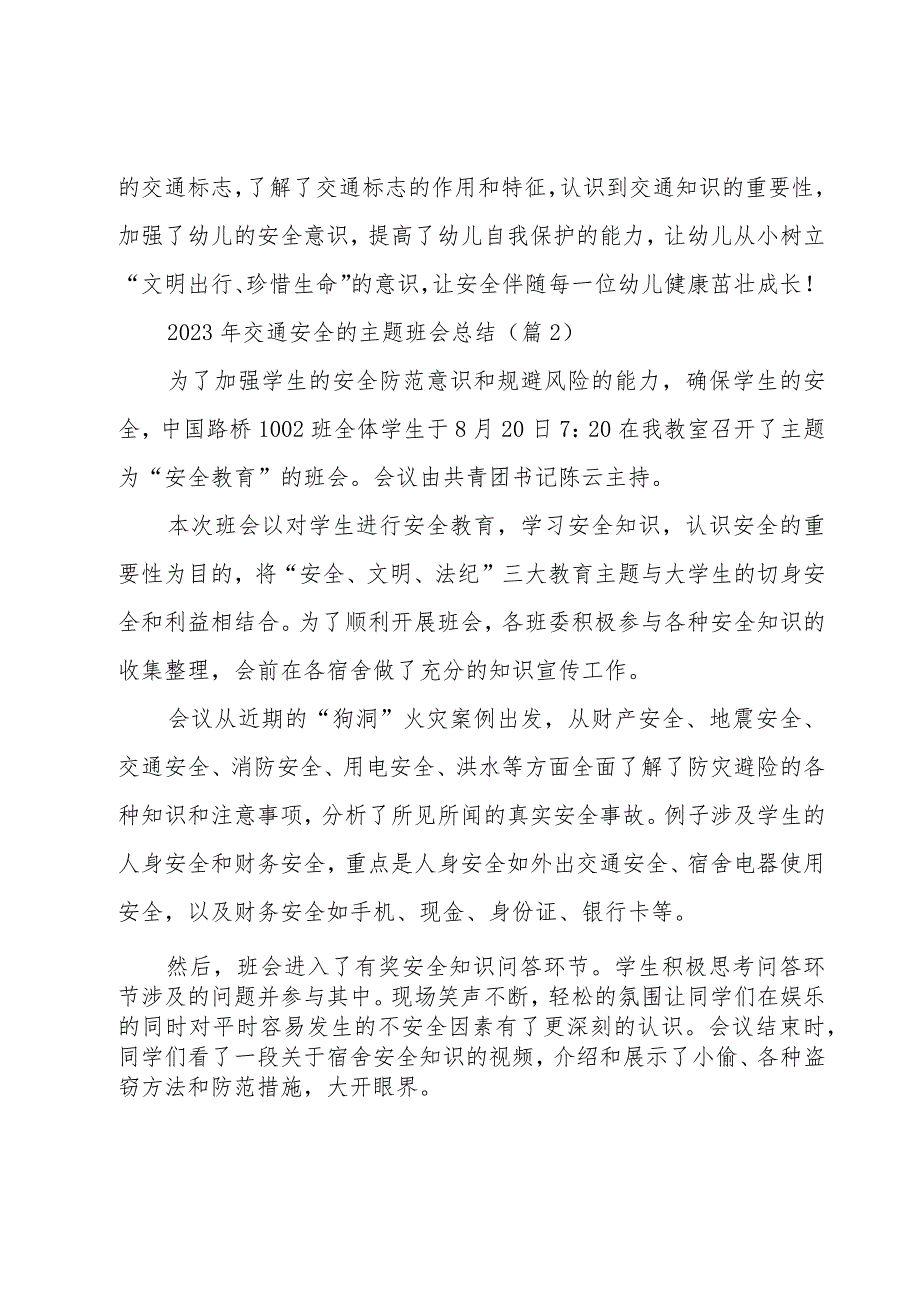 的交通标志，了解了交通标志的作用和特征，认识到交通知识的重要性，加强了幼儿的安全意识，提高了幼儿自我保护的能力，让幼儿从小树立“文明出行、珍惜生命”的意识，让安全伴随每一位幼儿健康茁壮成长！

2023年交通安全的主题班会总结（篇2）

为了加强学生的安全防范意识和规避风险的能力，确保学生的安全，中国路桥1002班全体学生于8月20日7：20在我教室召开了主题为“安全教育”的班会。会议由共青团书记陈云主持。

本次班会以对学生进行安全教育，学习安全知识，认识安全的重要性为目的，将“安全、文明、法纪”三大教育主题与大学生的切身安全和利益相结合。为了顺利开展班会，各班委积极参与各种安全知识的收集整理，会前在各宿舍做了充分的知识宣传工作。

会议从近期的“狗洞”火灾案例出发，从财产安全、地震安全、交通安全、消防安全、用电安全、洪水等方面全面了解了防灾避险的各种知识和注意事项，分析了所见所闻的真实安全事故。例子涉及学生的人身安全和财务安全，重点是人身安全如外出交通安全、宿舍电器使用安全，以及财务安全如手机、现金、身份证、银行卡等。

然后，班会进入了有奖安全知识问答环节。学生积极思考问答环节涉及的问题并参与其中。现场笑声不断，轻松的氛围让同学们在娱乐的同时对平时容易发生的不安全因素有了更深刻的认识。会议结束时，同学们看了一段关于宿舍安全知识的视频，介绍和展示了小偷、各种盗窃方法和防范措施，大开眼界。